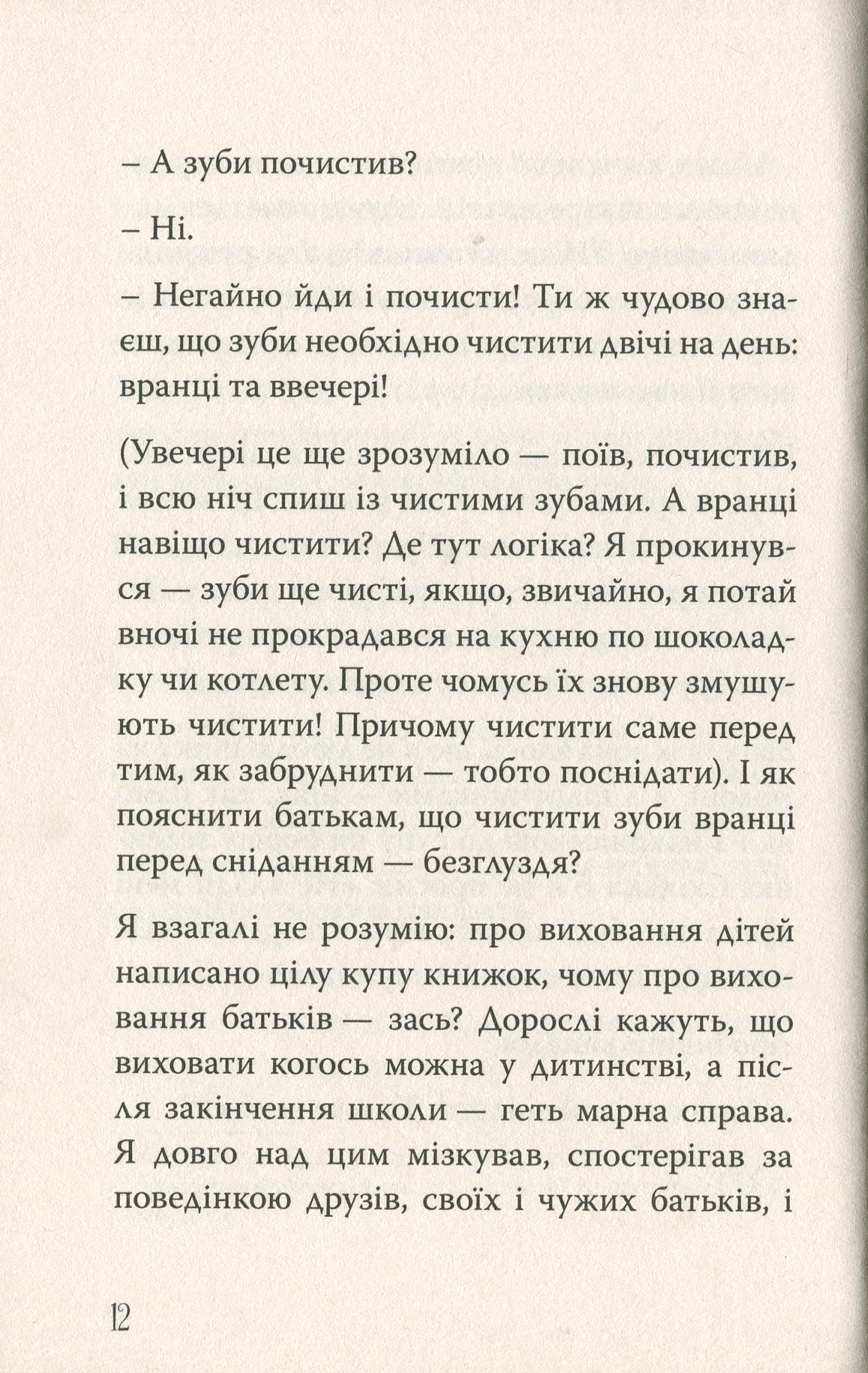 – А зуби почистив?

– Ні.

– Негайно йди і почисти! Ти ж чудово знаєш, що зуби необхідно чистити двічі на день: вранці та ввечері!

(Увечері це ще зрозуміло — поїв, почистив, і всю ніч спиш із чистими зубами. А вранці навіщо чистити? Де тут логіка? Я прокинувся — зуби ще чисті, якщо, звичайно, я потай вночі не прокрадався на кухню по шоколадку чи котлету. Проте чомусь їх знову змушують чистити! Причому чистити саме перед тим, як забруднити — тобто поснідати). І як пояснити батькам, що чистити зуби вранці перед сніданням — безглуздя?

Я взагалі не розумію: про виховання дітей написано цілу купу книжок, чому про виховання батьків — зась? Дорослі кажуть, що виховати когось можна у дитинстві, а після закінчення школи — геть марна справа. Я довго над цим мізкував, спостерігав за поведінкою друзів, своїх і чужих батьків, і

12